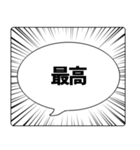 最高